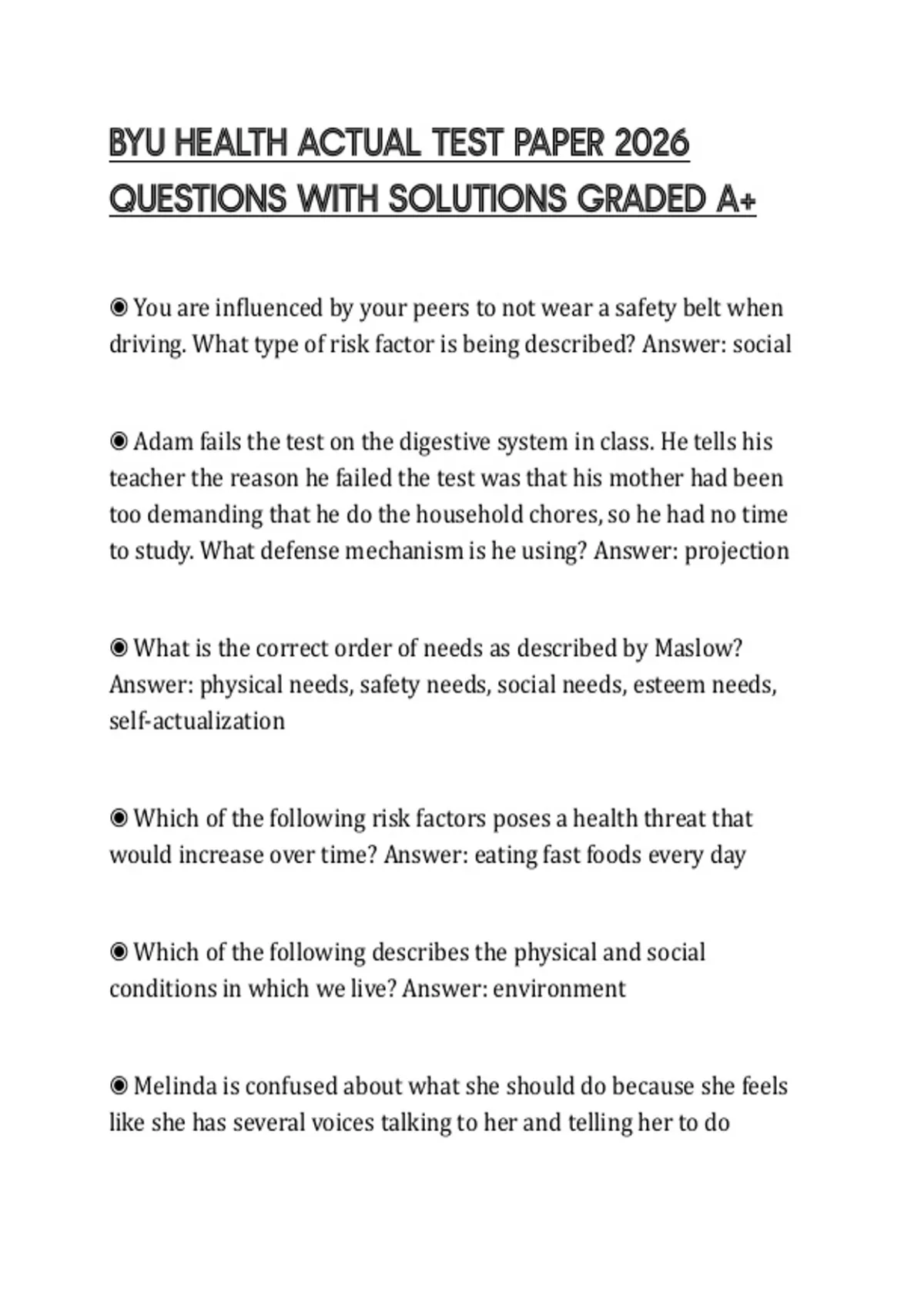 BYU HEALTH ACTUAL TEST PAPER 2026 QUESTIONS WITH SOLUTIONS GRADED A+

◉ You are influenced by your peers to not wear a safety belt when driving. What type of risk factor is being described? Answer: social

◉ Adam fails the test on the digestive system in class. He tells his teacher the reason he failed the test was that his mother had been too demanding that he do the household chores, so he had no time to study. What defense mechanism is he using? Answer: projection

◉ What is the correct order of needs as described by Maslow? Answer: physical needs, safety needs, social needs, esteem needs, self-actualization

◉ Which of the following risk factors poses a health threat that would increase over time? Answer: eating fast foods every day

◉ Which of the following describes the physical and social conditions in which we live? Answer: environment

◉ Melinda is confused about what she should do because she feels like she has several voices talking to her and telling her to do